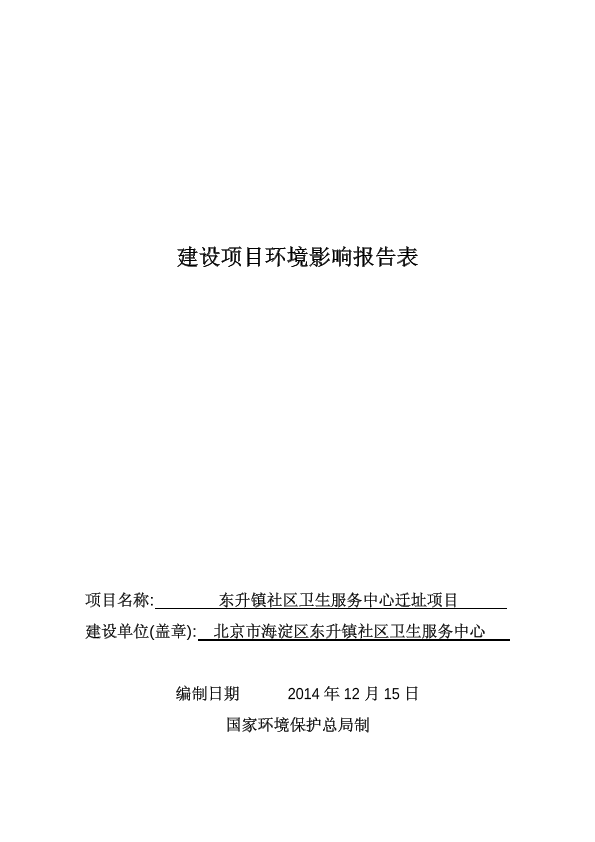 建设项目环境影响报告表

项目名称: 东升镇社区卫生服务中心迁址项目

建设单位(盖章): 北京市海淀区东升镇社区卫生服务中心

编制日期 2014 年 12 月 15 日

国家环境保护总局制